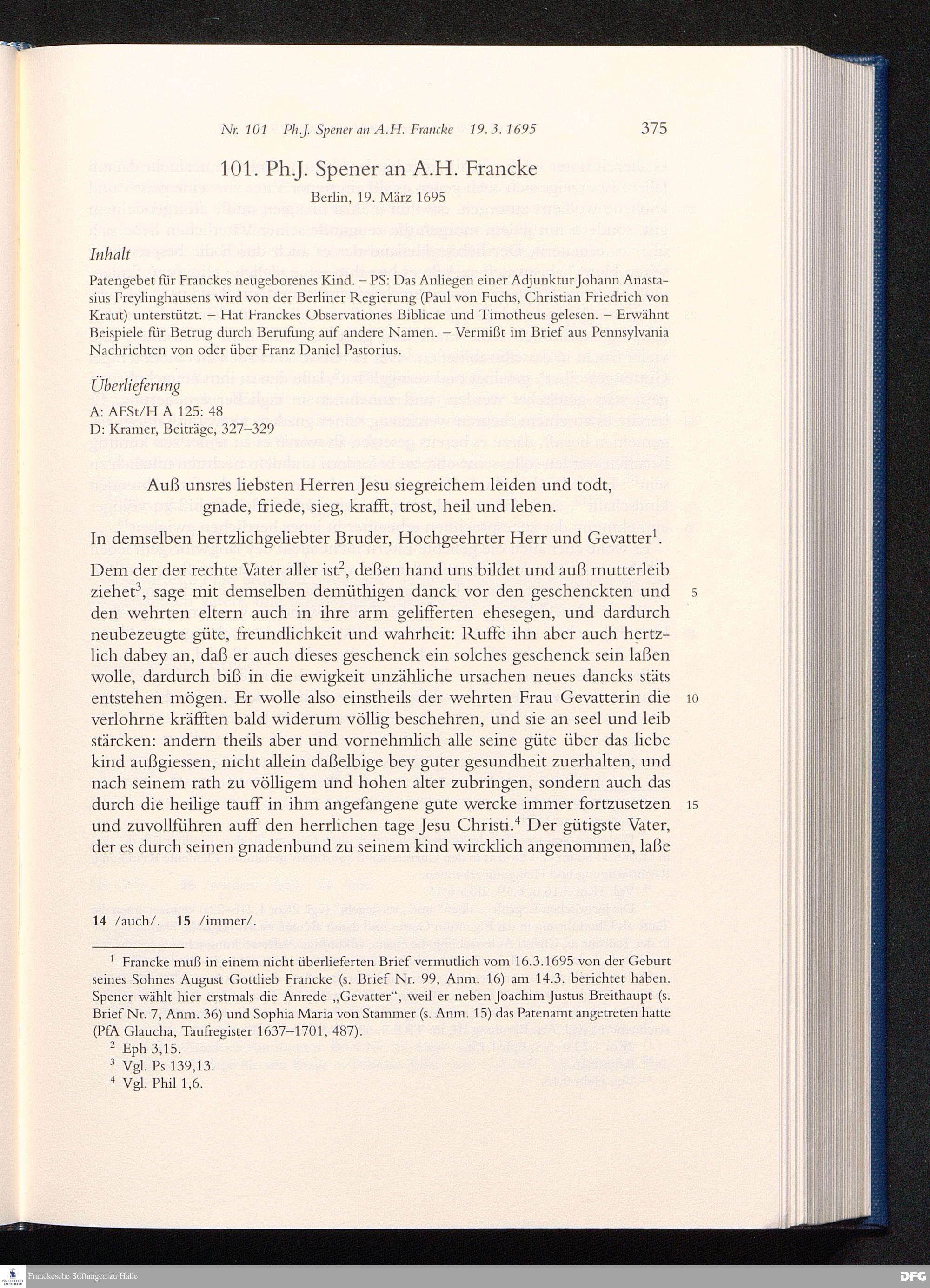 Nr. 101 Ph.J. Spener an A.H. Francke 19. 3. 1695 375

101. Ph.J. Spener an A.H. Francke
Berlin, 19. März 1695

Inhalt

Patengebet für Franckes neugeborenes Kind. – PS: Das Anliegen einer Adjunktur Johann Anastasius Freylinghausens wird von der Berliner Regierung (Paul von Fuchs, Christian Friedrich von Kraut) unterstützt. – Hat Franckes Observationes Biblicae und Timotheus gelesen. – Erwähnt Beispiele für Betrug durch Berufung auf andere Namen. – Vermißt im Brief aus Pennsylvania Nachrichten von oder über Franz Daniel Pastorius.

Überlieferung

A: AFSt/H A 125: 48
D: Kramer, Beiträge, 327–329

Auß unsres liebsten Herren Jesu siegreichem leiden und todt, gnade, friede, sieg, krafft, trost, heil und leben.

In demselben hertzlichgeliebter Bruder, Hochgeehrter Herr und Gevatter$^1$.

Dem der der rechte Vater aller ist$^2$, deßen hand uns bildet und auß mutterleib ziehet$^3$, sage mit demselben demüthigen danck vor den geschenckten und den wehrten eltern auch in ihre arm gelifferten ehesegen, und dardurch neubezeugte güte, freundlichkeit und wahrheit: Ruffe ihn aber auch hertzlich dabey an, daß er auch dieses geschenck ein solches geschenck sein laßen wolle, dardurch biß in die ewigkeit unzähliche ursachen neues dancks stäts entstehen mögen. Er wolle also einstheils der wehrten Frau Gevatterin die verlohrne kräfften bald widerum völlig beschehren, und sie an seel und leib stärcken: andern theils aber und vornehmlich alle seine güte über das liebe kind außgiessen, nicht allein daßelbige bey guter gesundheit zuerhalten, und nach seinem rath zu völligem und hohen alter zubringen, sondern auch das durch die heilige tauff in ihm angefangene gute wercke immer fortzusetzen und zuvollführen auff den herrlichen tage Jesu Christi.$^4$ Der gütigste Vater, der es durch seinen gnadenbund zu seinem kind wircklich angenommen, laße

5

10

15

14 /auch/. 15 /immer/.

$^1$ Francke muß in einem nicht überlieferten Brief vermutlich vom 16.3.1695 von der Geburt seines Sohnes August Gottlieb Francke (s. Brief Nr. 99, Anm. 16) am 14.3. berichtet haben. Spener wählt hier erstmals die Anrede „Gevatter“, weil er neben Joachim Justus Breithaupt (s. Brief Nr. 7, Anm. 36) und Sophia Maria von Stammer (s. Anm. 15) das Patenamt angetreten hatte (PfA Glaucha, Taufregister 1637–1701, 487).
$^2$ Eph 3,15.
$^3$ Vgl. Ps 139,13.
$^4$ Vgl. Phil 1,6.

Franckesche Stiftungen zu Halle
DFG